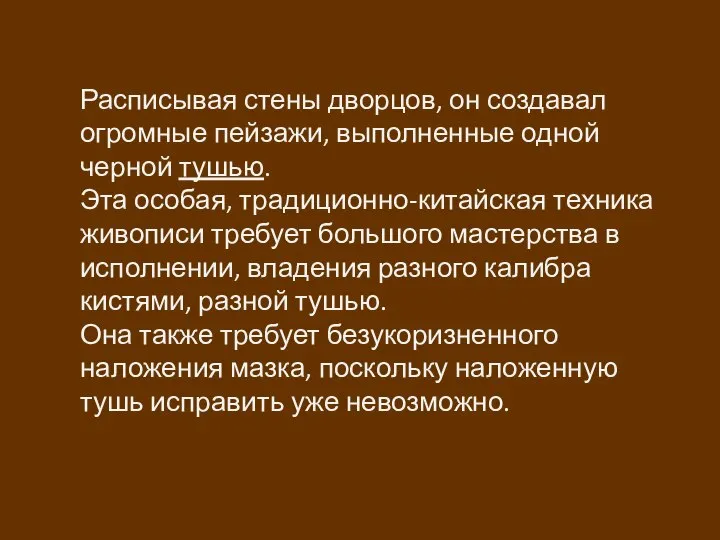 Расписывая стены дворцов, он создавал огромные пейзажи, выполненные одной черной тушью.
Эта особая, традиционно-китайская техника живописи требует большого мастерства в исполнении, владения разного калибра кистями, разной тушью.
Она также требует безукоризненного наложения мазка, поскольку наложенную тушь исправить уже невозможно.